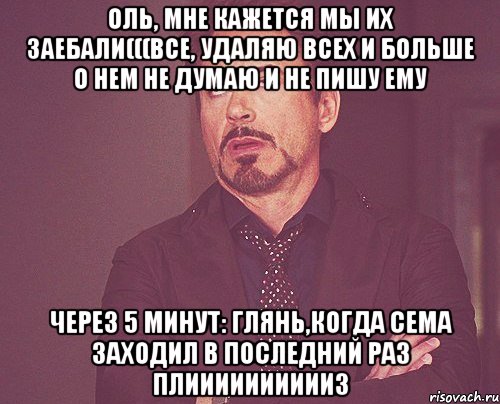 ОЛЬ, МНЕ КАЖЕТСЯ МЫ ИХ ЗАЕБАЛИ(((ВСЕ, УДАЛЯЮ ВСЕХ И БОЛЬШЕ О НЕМ НЕ ДУМАЮ И НЕ ПИШУ ЕМУ

ЧЕРЕЗ 5 МИНУТ: ГЛЯНЬ,КОГДА СЕМА ЗАХОДИЛ В ПОСЛЕДНИЙ РАЗ ПЛИИИИИИИИИИЗ

risovach.ru